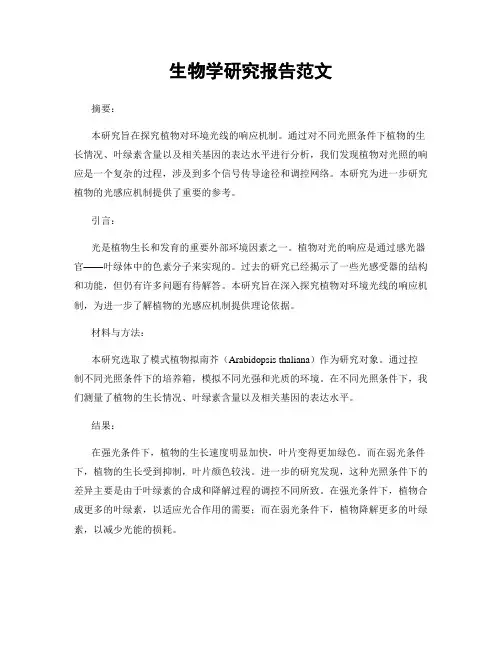 生物学研究报告范文

摘要：

本研究旨在探究植物对环境光线的响应机制。通过对不同光照条件下植物的生长情况、叶绿素含量以及相关基因的表达水平进行分析，我们发现植物对光照的响应是一个复杂的过程，涉及到多个信号传导途径和调控网络。本研究为进一步研究植物的光感应机制提供了重要的参考。

引言：

光是植物生长和发育的重要外部环境因素之一。植物对光的响应是通过感光器官——叶绿体中的色素分子来实现的。过去的研究已经揭示了一些光感受器的结构和功能，但仍有许多问题有待解答。本研究旨在深入探究植物对环境光线的响应机制，为进一步了解植物的光感应机制提供理论依据。

材料与方法：

本研究选取了模式植物拟南芥（Arabidopsis thaliana）作为研究对象。通过控制不同光照条件下的培养箱，模拟不同光强和光质的环境。在不同光照条件下，我们测量了植物的生长情况、叶绿素含量以及相关基因的表达水平。

结果：

在强光条件下，植物的生长速度明显加快，叶片变得更加绿色。而在弱光条件下，植物的生长受到抑制，叶片颜色较浅。进一步的研究发现，这种光照条件下的差异主要是由于叶绿素的合成和降解过程的调控不同所致。在强光条件下，植物合成更多的叶绿素，以适应光合作用的需要；而在弱光条件下，植物降解更多的叶绿素，以减少光能的损耗。